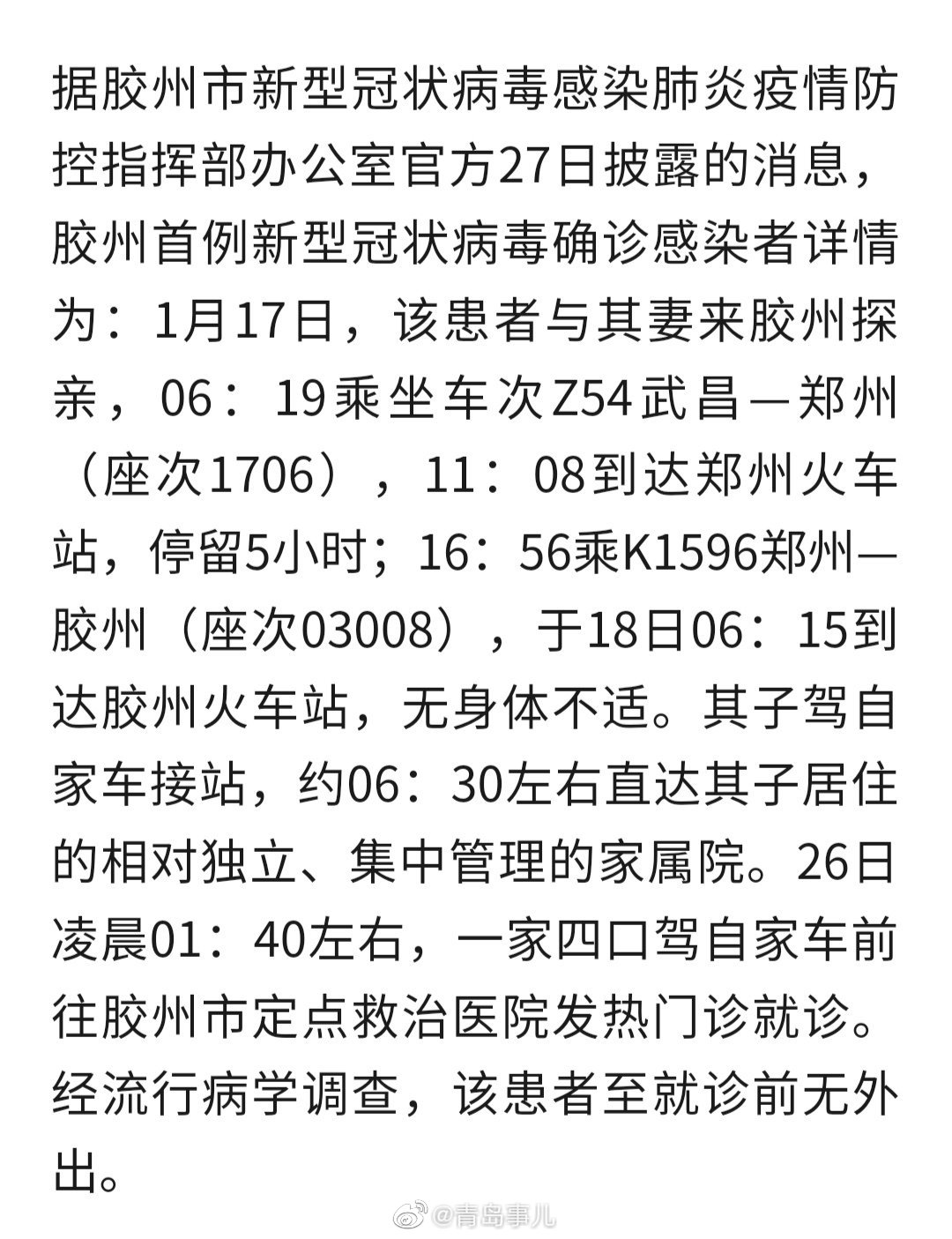 据胶州市新型冠状病毒感染肺炎疫情防控指挥部办公室官方27日披露的消息，胶州首例新型冠状病毒确诊感染者详情为：1月17日，该患者与其妻来胶州探亲，06：19乘坐车次Z54武昌—郑州（座次1706），11：08到达郑州火车站，停留5小时；16：56乘K1596郑州—胶州（座次03008），于18日06：15到达胶州火车站，无身体不适。其子驾自家车接站，约06：30左右直达其子居住的相对独立、集中管理的家属院。26日凌晨01：40左右，一家四口驾自家车前往胶州市定点救治医院发热门诊就诊。经流行病学调查，该患者至就诊前无外出。

@青岛事儿